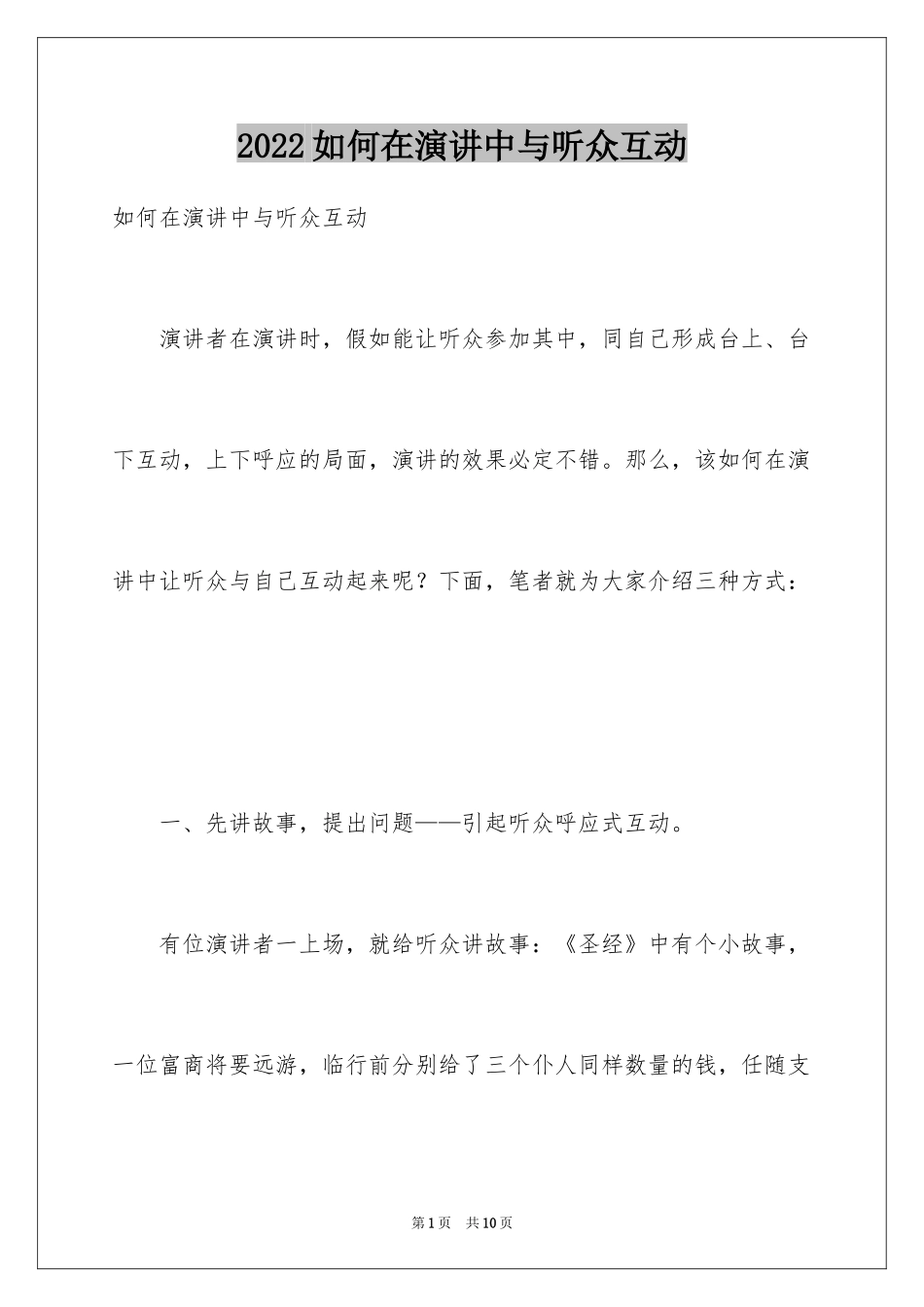 2022如何在演讲中与听众互动

如何在演讲中与听众互动

演讲者在演讲时，假如能让听众参加其中，同自己形成台上、台下互动，上下呼应的局面，演讲的效果必定不错。那么，该如何在演讲中让听众与自己互动起来呢？下面，笔者就为大家介绍三种方式：

一、先讲故事，提出问题——引起听众呼应式互动。

有位演讲者一上场，就给听众讲故事：《圣经》中有个小故事，一位富商将要远游，临行前分别给了三个仆人同样数量的钱，任随支

第1页 共10页